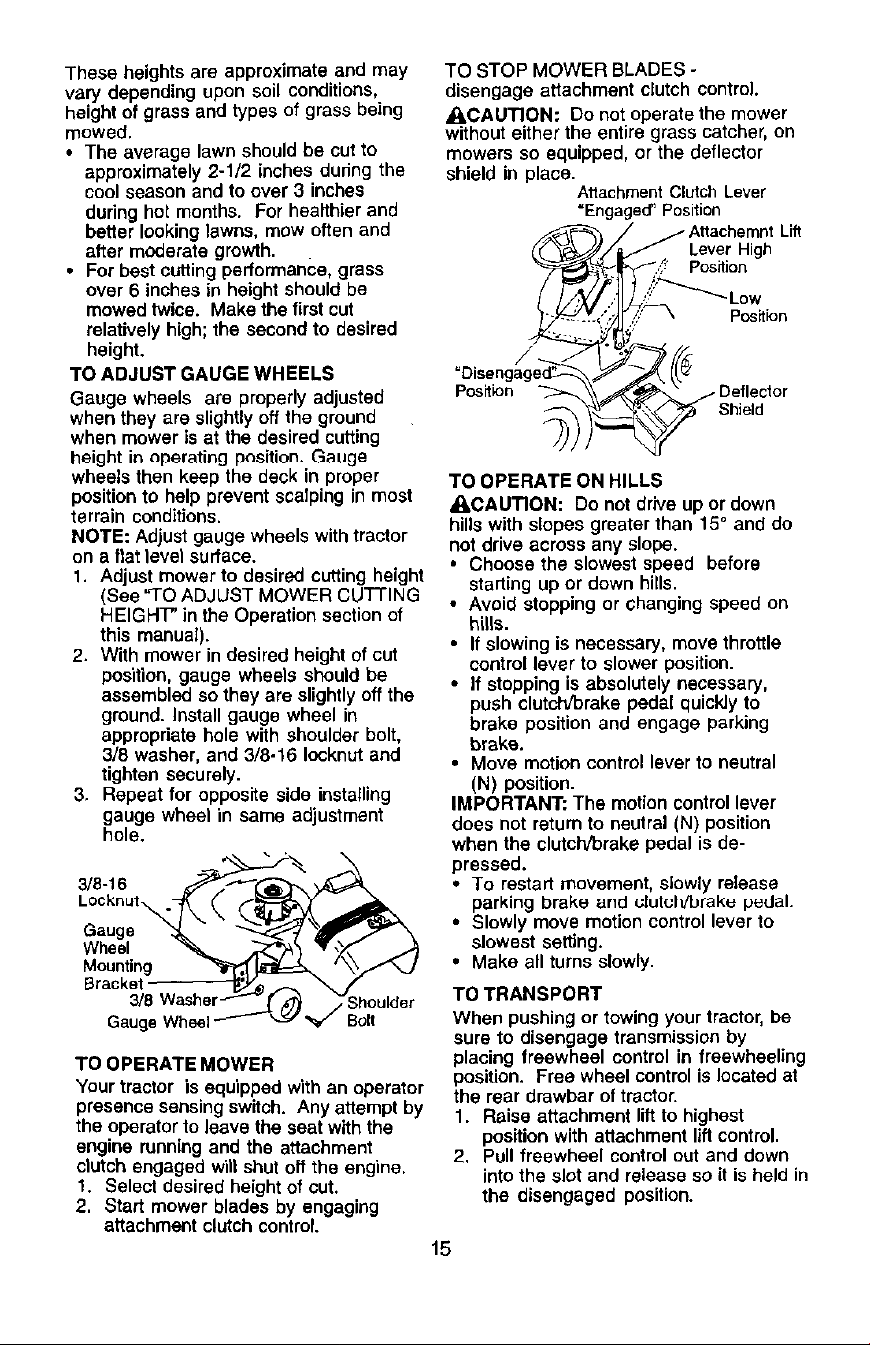 These heights are approximate and may vary depending upon soil conditions, height of grass and types of grass being mowed.

• The average lawn should be cut to approximately 2-1/2 inches during the cool season and to over 3 inches during hot months. For healthier and better looking lawns, mow often and after moderate growth.
• For best cutting performance, grass over 6 inches in height should be mowed twice. Make the first cut relatively high; the second to desired height.

TO ADJUST GAUGE WHEELS

Gauge wheels are properly adjusted when they are slightly off the ground when mower is at the desired cutting height in operating position. Gauge wheels then keep the deck in proper position to help prevent scalping in most terrain conditions.

NOTE: Adjust gauge wheels with tractor on a flat level surface.

1. Adjust mower to desired cutting height (See "TO ADJUST MOWER CUTTING HEIGHT" in the Operation section of this manual).
2. With mower in desired height of cut position, gauge wheels should be assembled so they are slightly off the ground. Install gauge wheel in appropriate hole with shoulder bolt, 3/8 washer, and 3/8-16 locknut and tighten securely.
3. Repeat for opposite side installing gauge wheel in same adjustment hole.

3/8-16 Locknut
Gauge Wheel Mounting Bracket
3/8 Washer
Gauge Wheel
Shoulder Bolt

TO OPERATE MOWER

Your tractor is equipped with an operator presence sensing switch. Any attempt by the operator to leave the seat with the engine running and the attachment clutch engaged will shut off the engine.

1. Select desired height of cut.
2. Start mower blades by engaging attachment clutch control.

TO STOP MOWER BLADES - disengage attachment clutch control.

CAUTION: Do not operate the mower without either the entire grass catcher, on mowers so equipped, or the deflector shield in place.

Attachment Clutch Lever "Engaged" Position
Attachemnt Lift Lever High Position
Low Position
"Disengaged" Position
Deflector Shield

TO OPERATE ON HILLS

CAUTION: Do not drive up or down hills with slopes greater than 15° and do not drive across any slope.

• Choose the slowest speed before starting up or down hills.
• Avoid stopping or changing speed on hills.
• If slowing is necessary, move throttle control lever to slower position.
• If stopping is absolutely necessary, push clutch/brake pedal quickly to brake position and engage parking brake.
• Move motion control lever to neutral (N) position.

IMPORTANT: The motion control lever does not return to neutral (N) position when the clutch/brake pedal is depressed.

• To restart movement, slowly release parking brake and clutch/brake pedal.
• Slowly move motion control lever to slowest setting.
• Make all turns slowly.

TO TRANSPORT

When pushing or towing your tractor, be sure to disengage transmission by placing freewheel control in freewheeling position. Free wheel control is located at the rear drawbar of tractor.

1. Raise attachment lift to highest position with attachment lift control.
2. Pull freewheel control out and down into the slot and release so it is held in the disengaged position.

15